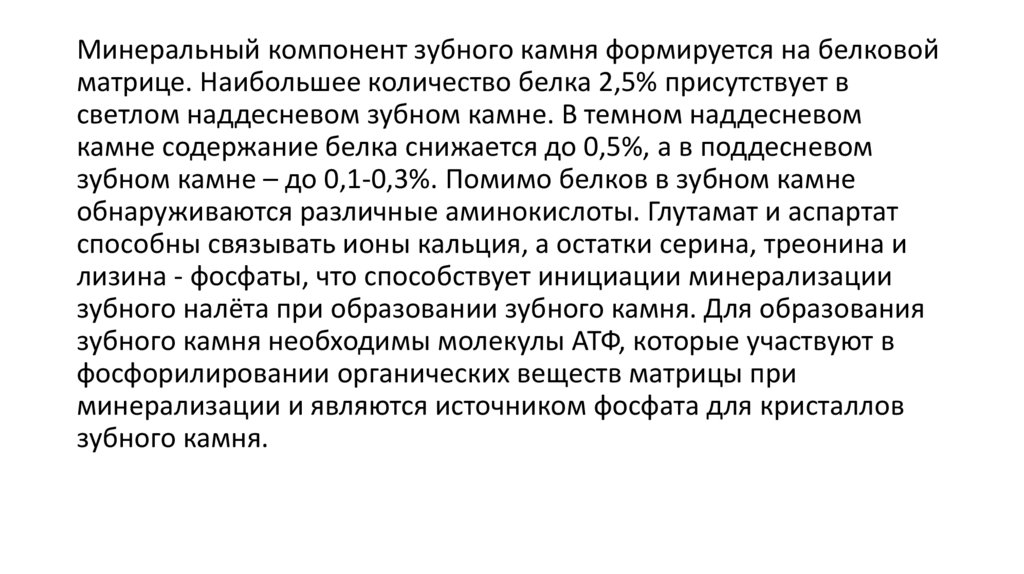 Минеральный компонент зубного камня формируется на белковой матрице. Наибольшее количество белка 2,5% присутствует в светлом наддесневом зубном камне. В темном наддесневом камне содержание белка снижается до 0,5%, а в поддесневом зубном камне – до 0,1-0,3%. Помимо белков в зубном камне обнаруживаются различные аминокислоты. Глутамат и аспартат способны связывать ионы кальция, а остатки серина, треонина и лизина - фосфаты, что способствует инициации минерализации зубного налёта при образовании зубного камня. Для образования зубного камня необходимы молекулы АТФ, которые участвуют в фосфорилировании органических веществ матрицы при минерализации и являются источником фосфата для кристаллов зубного камня.